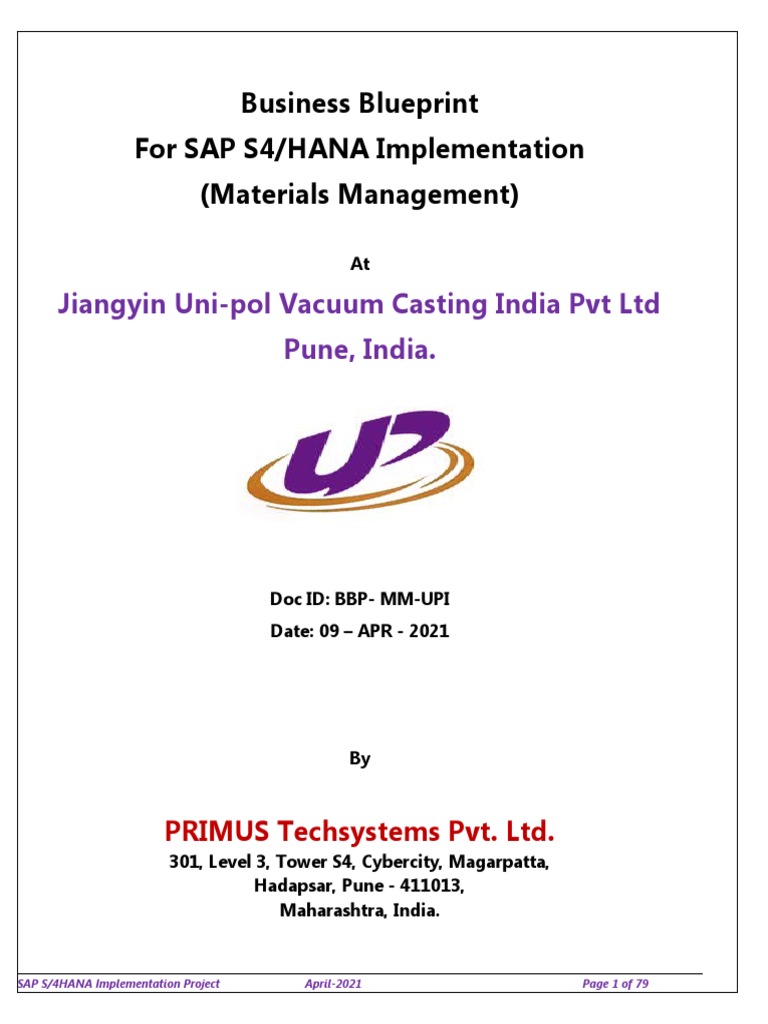 Business Blueprint
For SAP S4/HANA Implementation
(Materials Management)

At

Jiangyin Uni-pol Vacuum Casting India Pvt Ltd
Pune, India.

Doc ID: BBP- MM-UPI
Date: 09 – APR - 2021

By

PRIMUS Techsystems Pvt. Ltd.
301, Level 3, Tower S4, Cybercity, Magarpatta,
Hadapsar, Pune - 411013,
Maharashtra, India.

SAP S/4HANA Implementation Project April-2021 Page 1 of 79